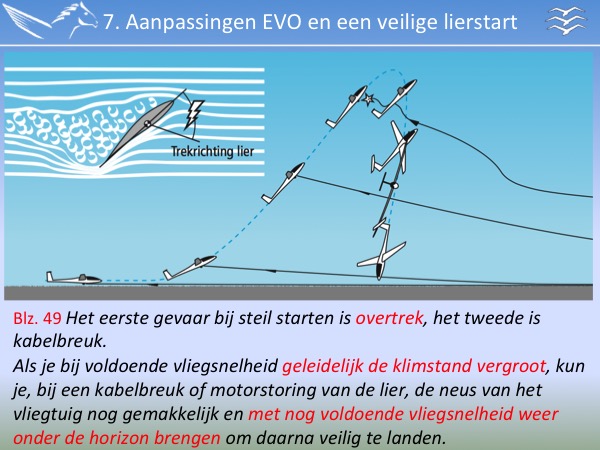 7. Aanpassingen EVO en een veilige lierstart

Trekrichting lier

Blz. 49 Het eerste gevaar bij steil starten is overtrek, het tweede is kabelbreuk.
Als je bij voldoende vliegsnelheid geleidelijk de klimstand vergroot, kun je, bij een kabelbreuk of motorstoring van de lier, de neus van het vliegtuig nog gemakkelijk en met nog voldoende vliegsnelheid weer onder de horizon brengen om daarna veilig te landen.